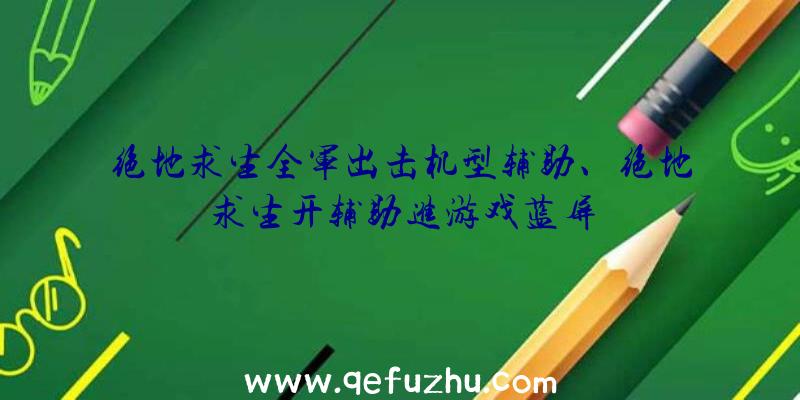 绝地求生全军出击机型辅助、绝地求生开辅助进游戏蓝屏

www.qefuzhu.com